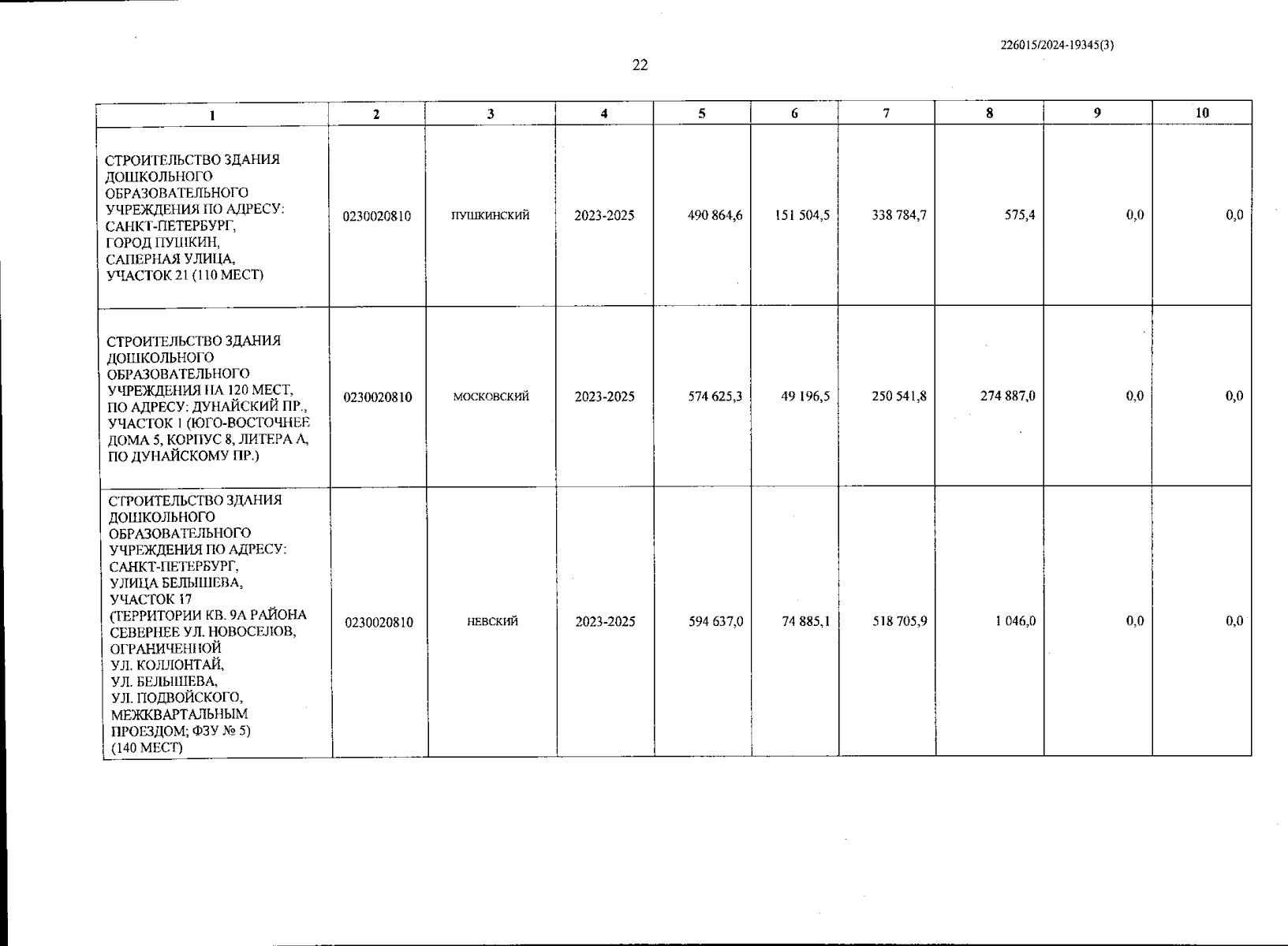 226015/2024-19345(3)

22

| 1 | 2 | 3 | 4 | 5 | 6 | 7 | 8 | 9 | 10 |
|---|---|---|---|---|---|---|---|---|---|
| СТРОИТЕЛЬСТВО ЗДАНИЯ ДОШКОЛЬНОГО ОБРАЗОВАТЕЛЬНОГО УЧРЕЖДЕНИЯ ПО АДРЕСУ: САНКТ-ПЕТЕРБУРГ, ГОРОД ПУШКИН, САПЕРНАЯ УЛИЦА, УЧАСТОК 21 (110 МЕСТ) | 0230020810 | ПУШКИНСКИЙ | 2023-2025 | 490 864,6 | 151 504,5 | 338 784,7 | 575,4 | 0,0 | 0,0 |
| СТРОИТЕЛЬСТВО ЗДАНИЯ ДОШКОЛЬНОГО ОБРАЗОВАТЕЛЬНОГО УЧРЕЖДЕНИЯ НА 120 МЕСТ, ПО АДРЕСУ: ДУНАЙСКИЙ ПР., УЧАСТОК 1 (ЮГО-ВОСТОЧНЕЕ ДОМА 5, КОРПУС 8, ЛИТЕРА А, ПО ДУНАЙСКОМУ ПР.) | 0230020810 | МОСКОВСКИЙ | 2023-2025 | 574 625,3 | 49 196,5 | 250 541,8 | 274 887,0 | 0,0 | 0,0 |
| СТРОИТЕЛЬСТВО ЗДАНИЯ ДОШКОЛЬНОГО ОБРАЗОВАТЕЛЬНОГО УЧРЕЖДЕНИЯ ПО АДРЕСУ: САНКТ-ПЕТЕРБУРГ, УЛИЦА БЕЛЫШЕВА, УЧАСТОК 17 (ТЕРРИТОРИИ КВ. 9А РАЙОНА СЕВЕРНЕЕ УЛ. НОВОСЕЛОВ, ОГРАНИЧЕННОЙ УЛ. КОЛЛОНТАЙ, УЛ. БЕЛЫШЕВА, УЛ. ПОДВОЙСКОГО, МЕЖКВАРТАЛЬНЫМ ПРОЕЗДОМ; ФЗУ № 5) (140 МЕСТ) | 0230020810 | НЕВСКИЙ | 2023-2025 | 594 637,0 | 74 885,1 | 518 705,9 | 1 046,0 | 0,0 | 0,0 |